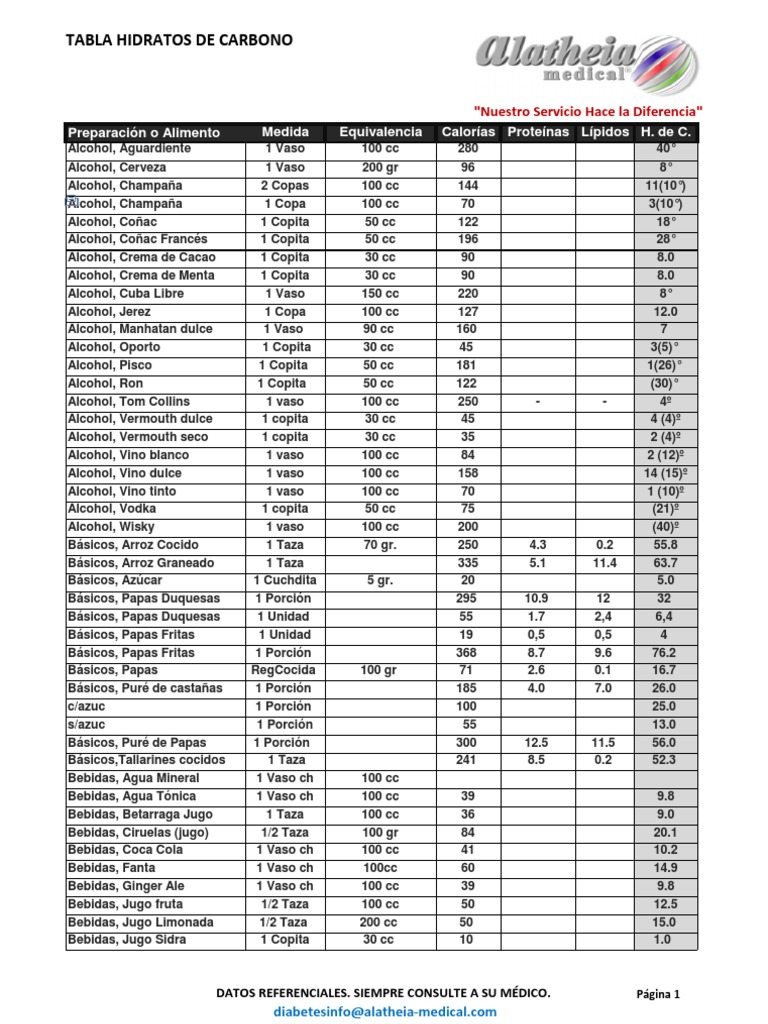 TABLA HIDRATOS DE CARBONO

Alatheia medical®

"Nuestro Servicio Hace la Diferencia"

| Preparación o Alimento | Medida | Equivalencia | Calorías | Proteínas | Lípidos | H. de C. |
|---|---|---|---|---|---|---|
| Alcohol, Aguardiente | 1 Vaso | 100 cc | 280 | | | 40° |
| Alcohol, Cerveza | 1 Vaso | 200 gr | 96 | | | 8° |
| Alcohol, Champaña | 2 Copas | 100 cc | 144 | | | 11(10°) |
| Alcohol, Champaña | 1 Copa | 100 cc | 70 | | | 3(10°) |
| Alcohol, Coñac | 1 Copita | 50 cc | 122 | | | 18° |
| Alcohol, Coñac Francés | 1 Copita | 50 cc | 196 | | | 28° |
| Alcohol, Crema de Cacao | 1 Copita | 30 cc | 90 | | | 8.0 |
| Alcohol, Crema de Menta | 1 Copita | 30 cc | 90 | | | 8.0 |
| Alcohol, Cuba Libre | 1 Vaso | 150 cc | 220 | | | 8° |
| Alcohol, Jerez | 1 Copa | 100 cc | 127 | | | 12.0 |
| Alcohol, Manhatan dulce | 1 Vaso | 90 cc | 160 | | | 7 |
| Alcohol, Oporto | 1 Copita | 30 cc | 45 | | | 3(5)° |
| Alcohol, Pisco | 1 Copita | 50 cc | 181 | | | 1(26)° |
| Alcohol, Ron | 1 Copita | 50 cc | 122 | | | (30)° |
| Alcohol, Tom Collins | 1 vaso | 100 cc | 250 | - | - | 4º |
| Alcohol, Vermouth dulce | 1 copita | 30 cc | 45 | | | 4 (4)º |
| Alcohol, Vermouth seco | 1 copita | 30 cc | 35 | | | 2 (4)º |
| Alcohol, Vino blanco | 1 vaso | 100 cc | 84 | | | 2 (12)º |
| Alcohol, Vino dulce | 1 vaso | 100 cc | 158 | | | 14 (15)º |
| Alcohol, Vino tinto | 1 vaso | 100 cc | 70 | | | 1 (10)º |
| Alcohol, Vodka | 1 copita | 50 cc | 75 | | | (21)º |
| Alcohol, Wisky | 1 vaso | 100 cc | 200 | | | (40)º |
| Básicos, Arroz Cocido | 1 Taza | 70 gr. | 250 | 4.3 | 0.2 | 55.8 |
| Básicos, Arroz Graneado | 1 Taza | | 335 | 5.1 | 11.4 | 63.7 |
| Básicos, Azúcar | 1 Cuchdita | 5 gr. | 20 | | | 5.0 |
| Básicos, Papas Duquesas | 1 Porción | | 295 | 10.9 | 12 | 32 |
| Básicos, Papas Duquesas | 1 Unidad | | 55 | 1.7 | 2,4 | 6,4 |
| Básicos, Papas Fritas | 1 Unidad | | 19 | 0,5 | 0,5 | 4 |
| Básicos, Papas Fritas | 1 Porción | | 368 | 8.7 | 9.6 | 76.2 |
| Básicos, Papas | RegCocida | 100 gr | 71 | 2.6 | 0.1 | 16.7 |
| Básicos, Puré de castañas | 1 Porción | | 185 | 4.0 | 7.0 | 26.0 |
| c/azuc | 1 Porción | | 100 | | | 25.0 |
| s/azuc | 1 Porción | | 55 | | | 13.0 |
| Básicos, Puré de Papas | 1 Porción | | 300 | 12.5 | 11.5 | 56.0 |
| Básicos,Tallarines cocidos | 1 Taza | | 241 | 8.5 | 0.2 | 52.3 |
| Bebidas, Agua Mineral | 1 Vaso ch | 100 cc | | | | |
| Bebidas, Agua Tónica | 1 Vaso ch | 100 cc | 39 | | | 9.8 |
| Bebidas, Betarraga Jugo | 1 Taza | 100 cc | 36 | | | 9.0 |
| Bebidas, Ciruelas (jugo) | 1/2 Taza | 100 gr | 84 | | | 20.1 |
| Bebidas, Coca Cola | 1 Vaso ch | 100 cc | 41 | | | 10.2 |
| Bebidas, Fanta | 1 Vaso ch | 100cc | 60 | | | 14.9 |
| Bebidas, Ginger Ale | 1 Vaso ch | 100 cc | 39 | | | 9.8 |
| Bebidas, Jugo fruta | 1/2 Taza | 100 cc | 50 | | | 12.5 |
| Bebidas, Jugo Limonada | 1/2 Taza | 200 cc | 50 | | | 15.0 |
| Bebidas, Jugo Sidra | 1 Copita | 30 cc | 10 | | | 1.0 |

DATOS REFERENCIALES. SIEMPRE CONSULTE A SU MÉDICO.

Página 1

diabetesinfo@alatheia-medical.com